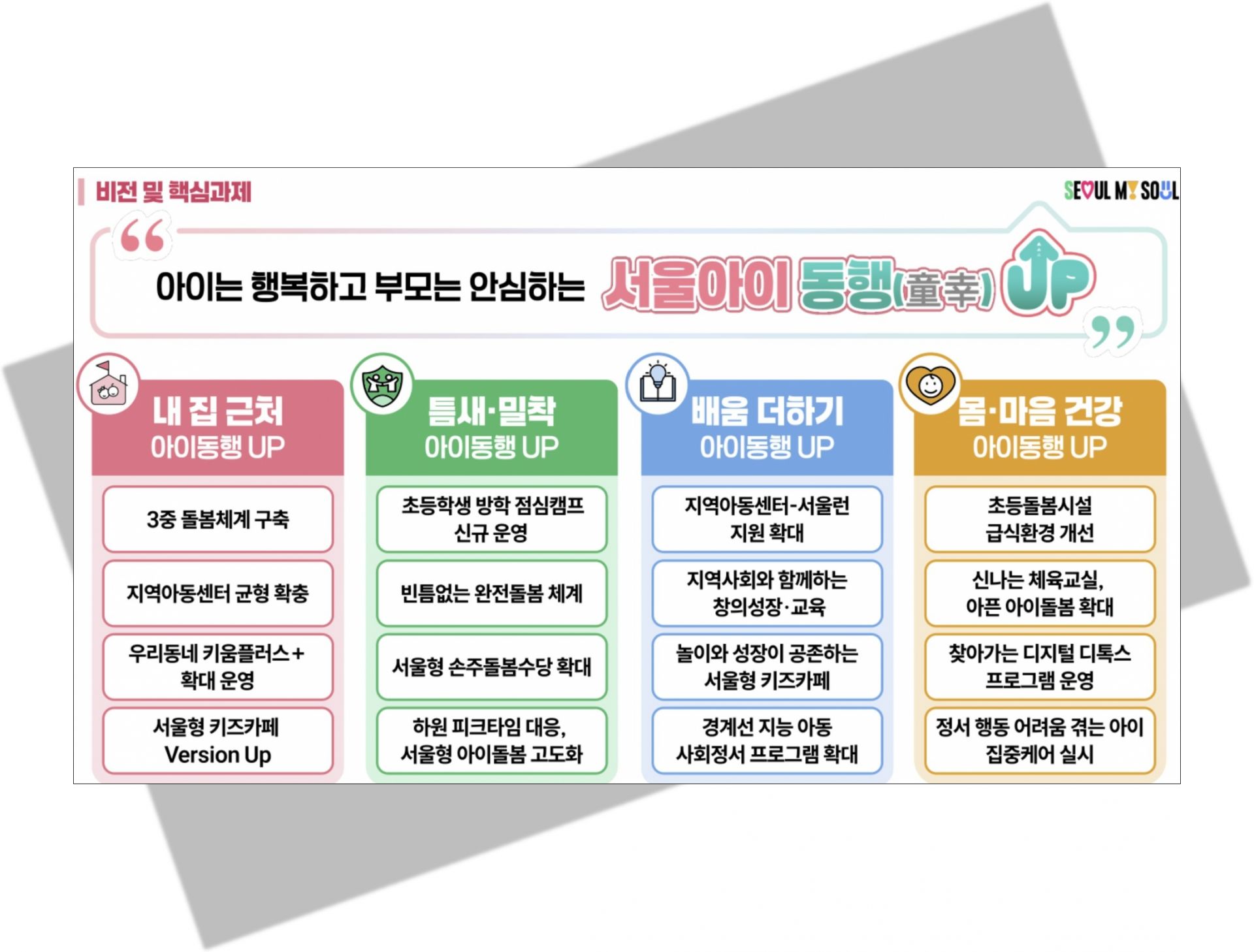 비전 및 핵심과제

SEOUL MY SOUL

아이는 행복하고 부모는 안심하는 서울아이 동행(童幸) UP

내 집 근처 아이동행 UP

3중 돌봄체계 구축

지역아동센터 균형 확충

우리동네 키움플러스+ 확대 운영

서울형 키즈카페 Version Up

틈새·밀착 아이동행 UP

초등학생 방학 점심캠프 신규 운영

빈틈없는 완전돌봄 체계

서울형 손주돌봄수당 확대

하원 피크타임 대응, 서울형 아이돌봄 고도화

배움 더하기 아이동행 UP

지역아동센터-서울런 지원 확대

지역사회와 함께하는 창의성장·교육

놀이와 성장이 공존하는 서울형 키즈카페

경계선 지능 아동 사회정서 프로그램 확대

몸·마음 건강 아이동행 UP

초등돌봄시설 급식환경 개선

신나는 체육교실, 아픈 아이돌봄 확대

찾아가는 디지털 디톡스 프로그램 운영

정서 행동 어려움 겪는 아이 집중케어 실시